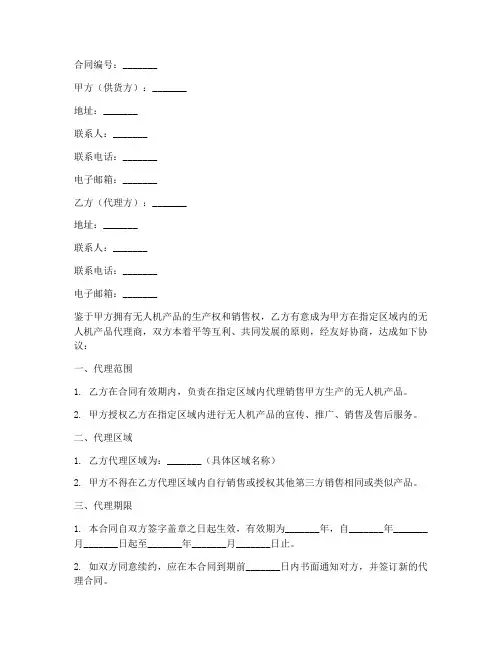 合同编号：_______

甲方（供货方）：_______

地址：_______

联系人：_______

联系电话：_______

电子邮箱：_______

乙方（代理方）：_______

地址：_______

联系人：_______

联系电话：_______

电子邮箱：_______

鉴于甲方拥有无人机产品的生产权和销售权，乙方有意成为甲方在指定区域内的无人机产品代理商，双方本着平等互利、共同发展的原则，经友好协商，达成如下协议：

一、代理范围

1. 乙方在合同有效期内，负责在指定区域内代理销售甲方生产的无人机产品。

2. 甲方授权乙方在指定区域内进行无人机产品的宣传、推广、销售及售后服务。

二、代理区域

1. 乙方代理区域为：_______（具体区域名称）

2. 甲方不得在乙方代理区域内自行销售或授权其他第三方销售相同或类似产品。

三、代理期限

1. 本合同自双方签字盖章之日起生效，有效期为_______年，自_______年_______月_______日起至_______年_______月_______日止。

2. 如双方同意续约，应在本合同到期前_______日内书面通知对方，并签订新的代理合同。